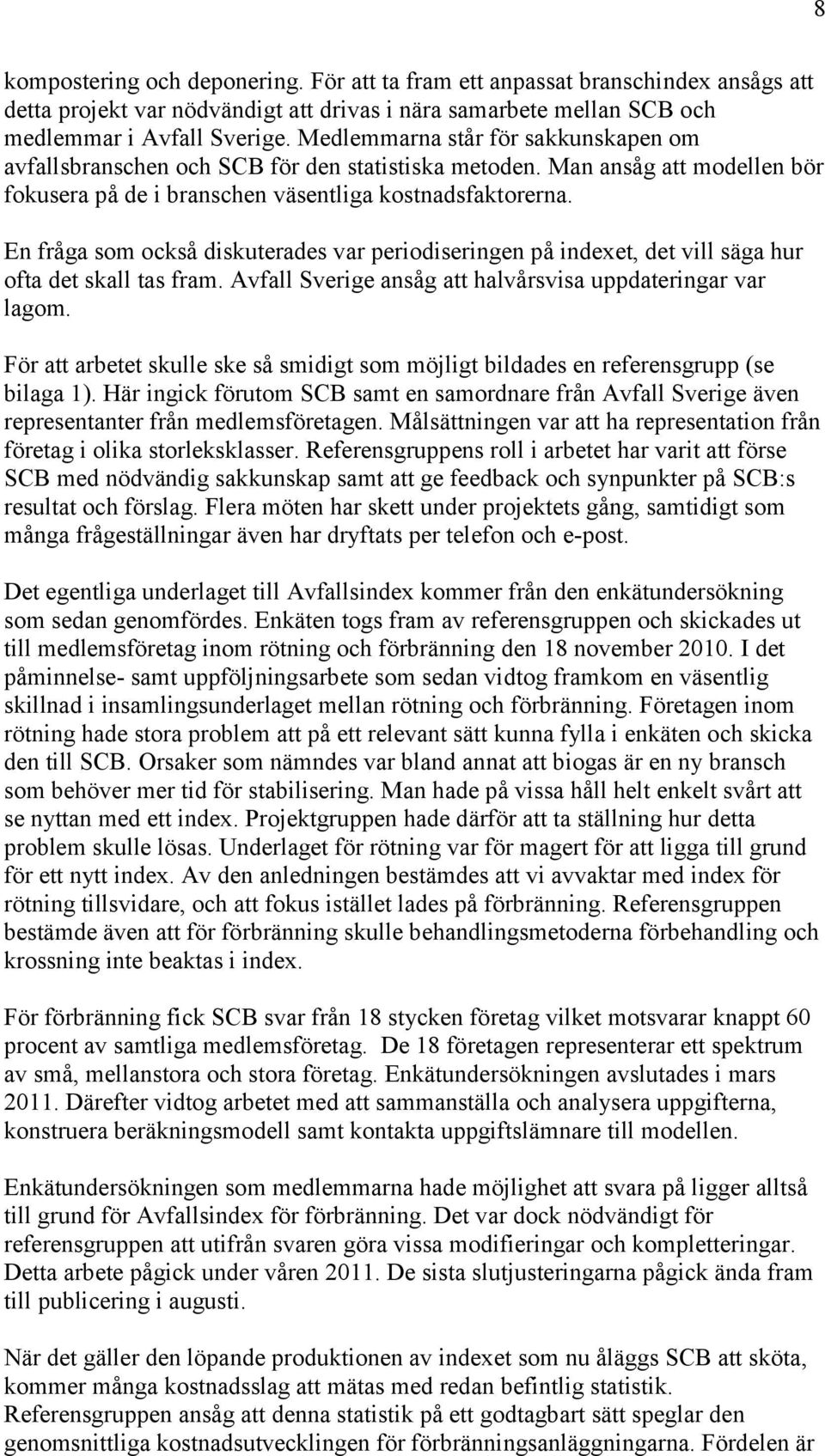 8

kompostering och deponering. För att ta fram ett anpassat branschindex ansågs att detta projekt var nödvändigt att drivas i nära samarbete mellan SCB och medlemmar i Avfall Sverige. Medlemmarna står för sakkunskapen om avfallsbranschen och SCB för den statistiska metoden. Man ansåg att modellen bör fokusera på de i branschen väsentliga kostnadsfaktorerna.

En fråga som också diskuterades var periodiseringen på indexet, det vill säga hur ofta det skall tas fram. Avfall Sverige ansåg att halvårsvisa uppdateringar var lagom.

För att arbetet skulle ske så smidigt som möjligt bildades en referensgrupp (se bilaga 1). Här ingick förutom SCB samt en samordnare från Avfall Sverige även representanter från medlemsföretagen. Målsättningen var att ha representation från företag i olika storleksklasser. Referensgruppens roll i arbetet har varit att förse SCB med nödvändig sakkunskap samt att ge feedback och synpunkter på SCB:s resultat och förslag. Flera möten har skett under projektets gång, samtidigt som många frågeställningar även har dryftats per telefon och e-post.

Det egentliga underlaget till Avfallsindex kommer från den enkätundersökning som sedan genomfördes. Enkäten togs fram av referensgruppen och skickades ut till medlemsföretag inom rötning och förbränning den 18 november 2010. I det påminnelse- samt uppföljningsarbete som sedan vidtog framkom en väsentlig skillnad i insamlingsunderlaget mellan rötning och förbränning. Företagen inom rötning hade stora problem att på ett relevant sätt kunna fylla i enkäten och skicka den till SCB. Orsaker som nämndes var bland annat att biogas är en ny bransch som behöver mer tid för stabilisering. Man hade på vissa håll helt enkelt svårt att se nyttan med ett index. Projektgruppen hade därför att ta ställning hur detta problem skulle lösas. Underlaget för rötning var för magert för att ligga till grund för ett nytt index. Av den anledningen bestämdes att vi avvaktar med index för rötning tillsvidare, och att fokus istället lades på förbränning. Referensgruppen bestämde även att för förbränning skulle behandlingsmetoderna förbehandling och krossning inte beaktas i index.

För förbränning fick SCB svar från 18 stycken företag vilket motsvarar knappt 60 procent av samtliga medlemsföretag. De 18 företagen representerar ett spektrum av små, mellanstora och stora företag. Enkätundersökningen avslutades i mars 2011. Därefter vidtog arbetet med att sammanställa och analysera uppgifterna, konstruera beräkningsmodell samt kontakta uppgiftslämnare till modellen.

Enkätundersökningen som medlemmarna hade möjlighet att svara på ligger alltså till grund för Avfallsindex för förbränning. Det var dock nödvändigt för referensgruppen att utifrån svaren göra vissa modifieringar och kompletteringar. Detta arbete pågick under våren 2011. De sista slutjusteringarna pågick ända fram till publicering i augusti.

När det gäller den löpande produktionen av indexet som nu åläggs SCB att sköta, kommer många kostnadsslag att mätas med redan befintlig statistik. Referensgruppen ansåg att denna statistik på ett godtagbart sätt speglar den genomsnittliga kostnadsutvecklingen för förbränningsanläggningarna. Fördelen är